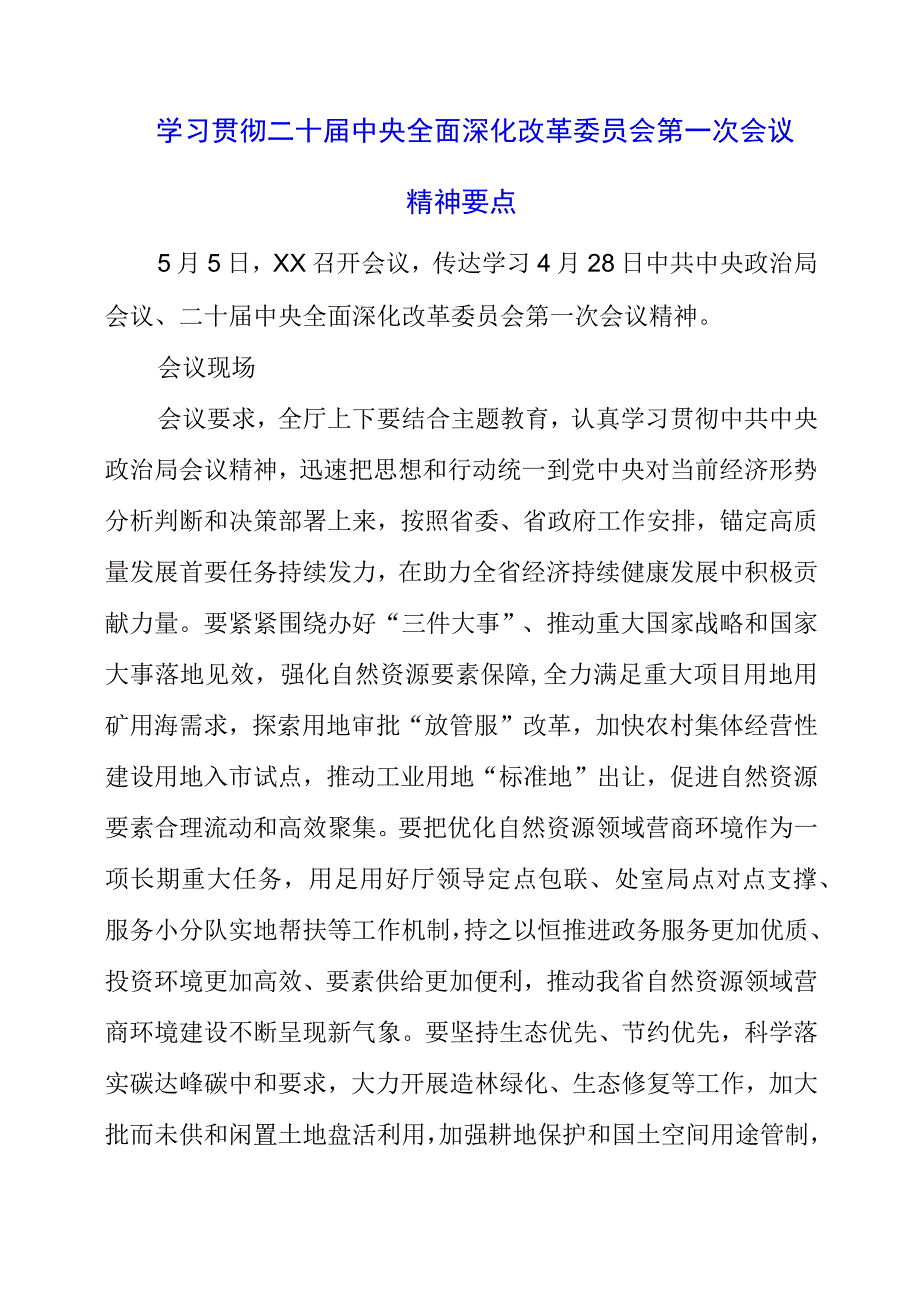 学习贯彻二十届中央全面深化改革委员会第一次会议精神要点

5月5日，XX召开会议，传达学习4月28日中共中央政治局会议、二十届中央全面深化改革委员会第一次会议精神。

会议现场

会议要求，全厅上下要结合主题教育，认真学习贯彻中共中央政治局会议精神，迅速把思想和行动统一到党中央对当前经济形势分析判断和决策部署上来，按照省委、省政府工作安排，锚定高质量发展首要任务持续发力，在助力全省经济持续健康发展中积极贡献力量。要紧紧围绕办好“三件大事”、推动重大国家战略和国家大事落地见效，强化自然资源要素保障,全力满足重大项目用地用矿用海需求，探索用地审批“放管服”改革，加快农村集体经营性建设用地入市试点，推动工业用地“标准地”出让，促进自然资源要素合理流动和高效聚集。要把优化自然资源领域营商环境作为一项长期重大任务，用足用好厅领导定点包联、处室局点对点支撑、服务小分队实地帮扶等工作机制,持之以恒推进政务服务更加优质、投资环境更加高效、要素供给更加便利，推动我省自然资源领域营商环境建设不断呈现新气象。要坚持生态优先、节约优先，科学落实碳达峰碳中和要求，大力开展造林绿化、生态修复等工作，加大批而未供和闲置土地盘活利用,加强耕地保护和国土空间用途管制，